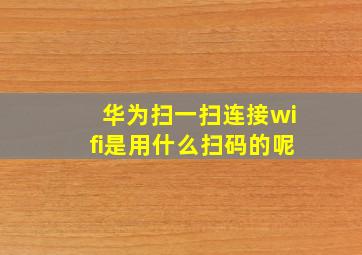 华为扫一扫连接wifi是用什么扫码的呢